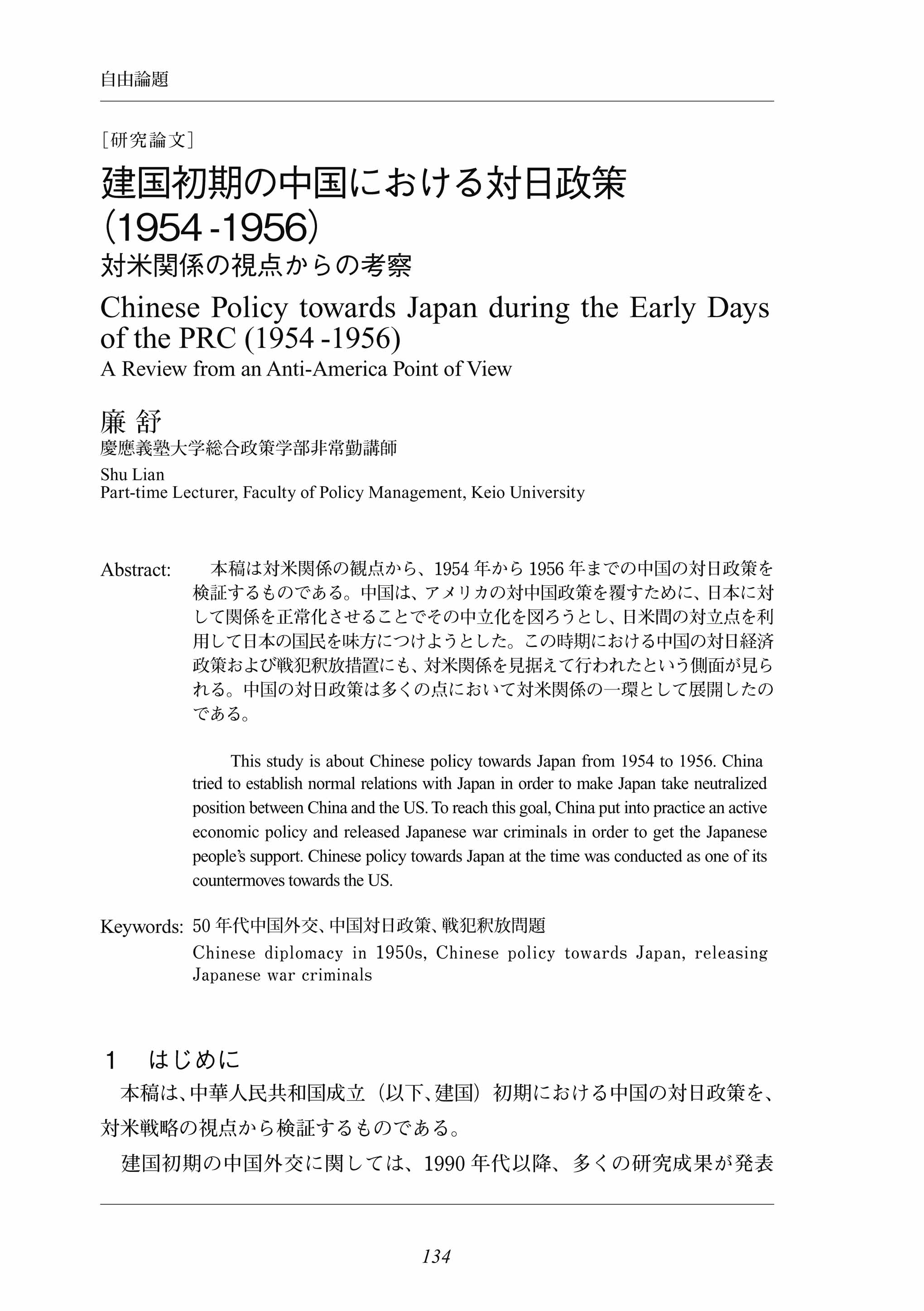 自由論題

［研究論文］

建国初期の中国における対日政策（1954 -1956）

対米関係の視点からの考察

Chinese Policy towards Japan during the Early Days of the PRC (1954 -1956)

A Review from an Anti-America Point of View

廉 舒

慶應義塾大学総合政策学部非常勤講師

Shu Lian

Part-time Lecturer, Faculty of Policy Management, Keio University

Abstract: 本稿は対米関係の観点から、1954 年から 1956 年までの中国の対日政策を検証するものである。中国は、アメリカの対中国政策を覆すために、日本に対して関係を正常化させることでその中立化を図ろうとし、日米間の対立点を利用して日本の国民を味方につけようとした。この時期における中国の対日経済政策および戦犯釈放措置にも、対米関係を見据えて行われたという側面が見られる。中国の対日政策は多くの点において対米関係の一環として展開したのである。

This study is about Chinese policy towards Japan from 1954 to 1956. China tried to establish normal relations with Japan in order to make Japan take neutralized position between China and the US. To reach this goal, China put into practice an active economic policy and released Japanese war criminals in order to get the Japanese people's support. Chinese policy towards Japan at the time was conducted as one of its countermoves towards the US.

Keywords: 50 年代中国外交、中国対日政策、戦犯釈放問題

Chinese diplomacy in 1950s, Chinese policy towards Japan, releasing Japanese war criminals

1 はじめに

本稿は、中華人民共和国成立（以下、建国）初期における中国の対日政策を、対米戦略の視点から検証するものである。

建国初期の中国外交に関しては、1990 年代以降、多くの研究成果が発表

134